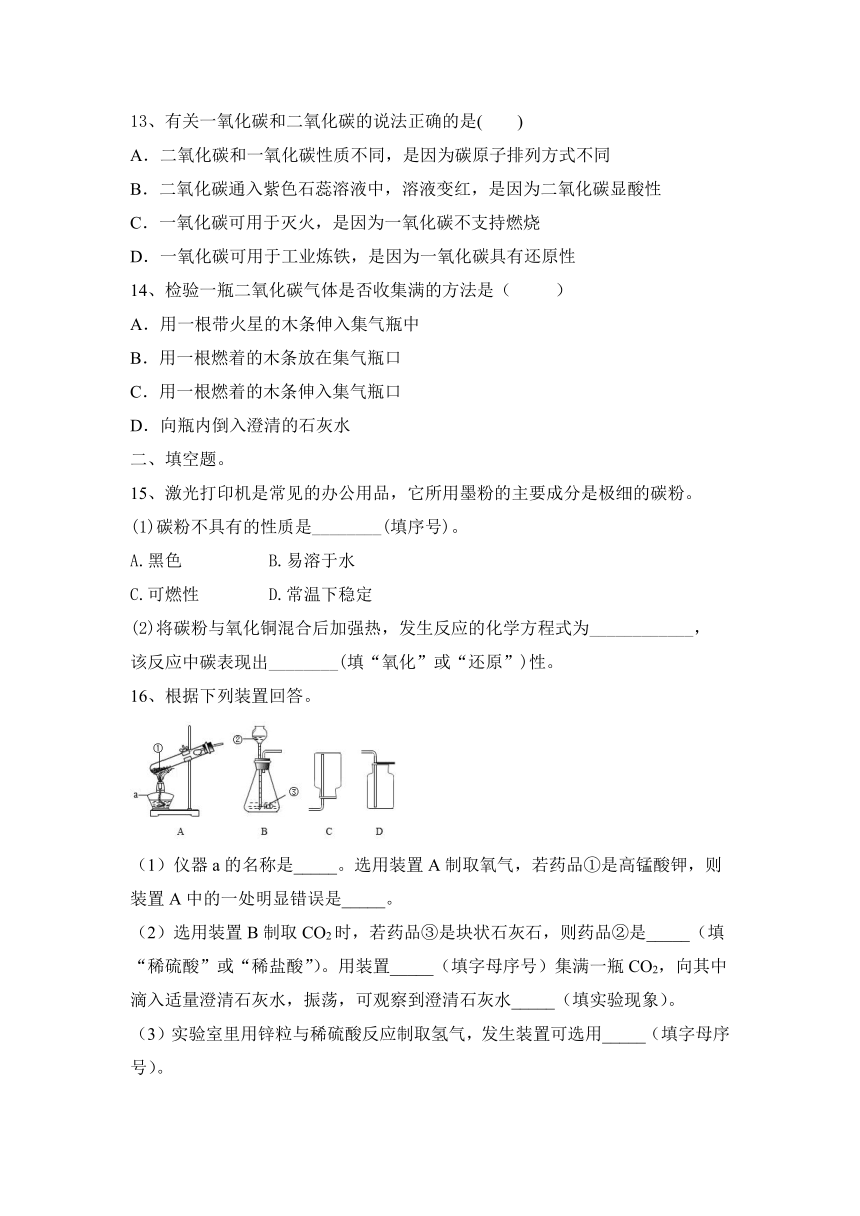 13、有关一氧化碳和二氧化碳的说法正确的是(　　)

A．二氧化碳和一氧化碳性质不同，是因为碳原子排列方式不同

B．二氧化碳通入紫色石蕊溶液中，溶液变红，是因为二氧化碳显酸性

C．一氧化碳可用于灭火，是因为一氧化碳不支持燃烧

D．一氧化碳可用于工业炼铁，是因为一氧化碳具有还原性

14、检验一瓶二氧化碳气体是否收集满的方法是（　　）

A．用一根带火星的木条伸入集气瓶中

B．用一根燃着的木条放在集气瓶口

C．用一根燃着的木条伸入集气瓶口

D．向瓶内倒入澄清的石灰水

二、填空题。

15、激光打印机是常见的办公用品，它所用墨粉的主要成分是极细的碳粉。

(1)碳粉不具有的性质是________(填序号)。

A.黑色　　B.易溶于水

C.可燃性　　D.常温下稳定

(2)将碳粉与氧化铜混合后加强热，发生反应的化学方程式为____________，该反应中碳表现出________(填“氧化”或“还原”)性。

16、根据下列装置回答。

①　a　②　③　A　B　C　D

（1）仪器 a 的名称是_____。选用装置 A 制取氧气，若药品①是高锰酸钾，则装置 A 中的一处明显错误是_____。

（2）选用装置 B 制取 $CO_2$ 时，若药品③是块状石灰石，则药品②是_____（填“稀硫酸”或“稀盐酸”）。用装置_____（填字母序号）集满一瓶 $CO_2$，向其中滴入适量澄清石灰水，振荡，可观察到澄清石灰水_____（填实验现象）。

（3）实验室里用锌粒与稀硫酸反应制取氢气，发生装置可选用_____（填字母序号）。